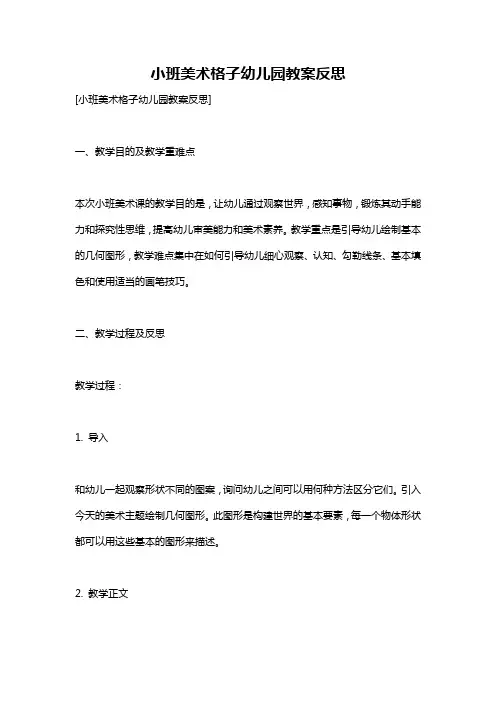 小班美术格子幼儿园教案反思

[小班美术格子幼儿园教案反思]

一、教学目的及教学重难点

本次小班美术课的教学目的是，让幼儿通过观察世界，感知事物，锻炼其动手能力和探究性思维，提高幼儿审美能力和美术素养。教学重点是引导幼儿绘制基本的几何图形，教学难点集中在如何引导幼儿细心观察、认知、勾勒线条、基本填色和使用适当的画笔技巧。

二、教学过程及反思

教学过程：

1. 导入

和幼儿一起观察形状不同的图案，询问幼儿之间可以用何种方法区分它们。引入今天的美术主题绘制几何图形。此图形是构建世界的基本要素，每一个物体形状都可以用这些基本的图形来描述。

2. 教学正文